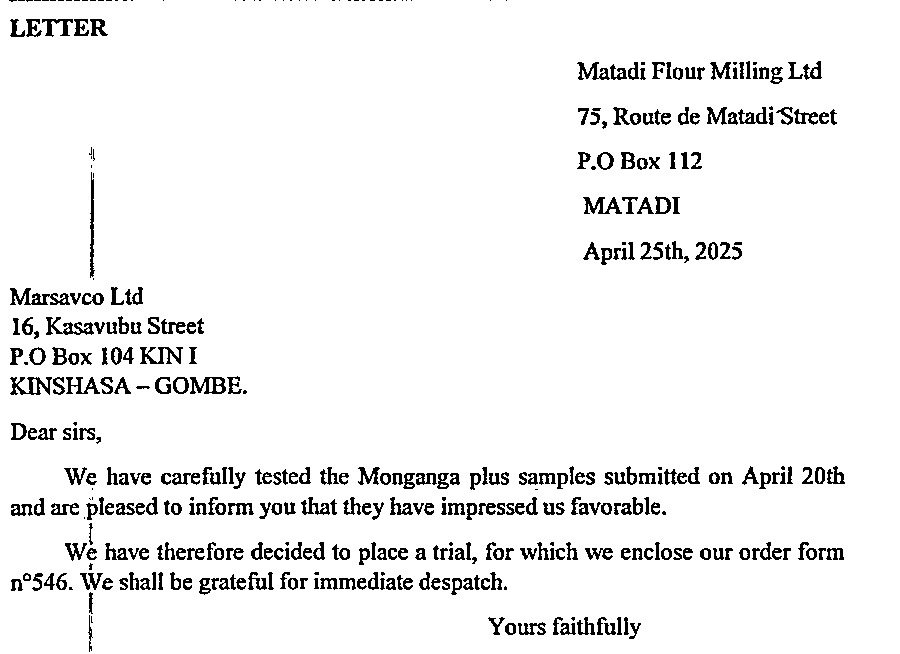 LETTER

Matadi Flour Milling Ltd
75, Route de Matadi Street
P.O Box 112
MATADI
April 25th, 2025

Marsavco Ltd
16, Kasavubu Street
P.O Box 104 KIN I
KINSHASA – GOMBE.

Dear sirs,

We have carefully tested the Monganga plus samples submitted on April 20th and are pleased to inform you that they have impressed us favorable.

We have therefore decided to place a trial, for which we enclose our order form n°546. We shall be grateful for immediate despatch.

Yours faithfully